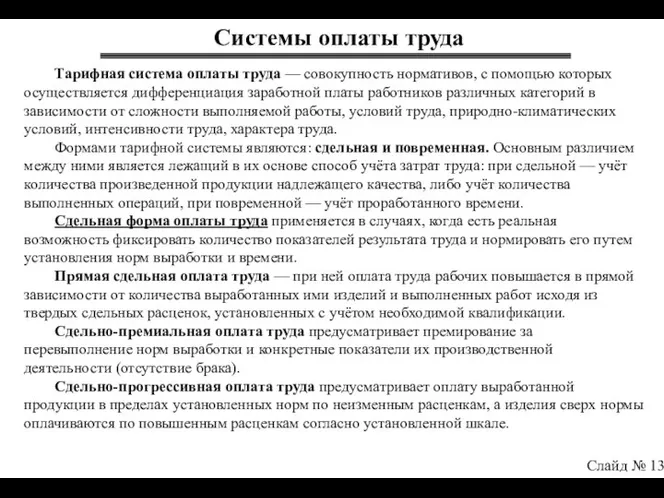 Системы оплаты труда

Тарифная система оплаты труда — совокупность нормативов, с помощью которых осуществляется дифференциация заработной платы работников различных категорий в зависимости от сложности выполняемой работы, условий труда, природно-климатических условий, интенсивности труда, характера труда.

Формами тарифной системы являются: сдельная и повременная. Основным различием между ними является лежащий в их основе способ учёта затрат труда: при сдельной — учёт количества произведенной продукции надлежащего качества, либо учёт количества выполненных операций, при повременной — учёт проработанного времени.

Сдельная форма оплаты труда применяется в случаях, когда есть реальная возможность фиксировать количество показателей результата труда и нормировать его путем установления норм выработки и времени.

Прямая сдельная оплата труда — при ней оплата труда рабочих повышается в прямой зависимости от количества выработанных ими изделий и выполненных работ исходя из твердых сдельных расценок, установленных с учётом необходимой квалификации.

Сдельно-премиальная оплата труда предусматривает премирование за перевыполнение норм выработки и конкретные показатели их производственной деятельности (отсутствие брака).

Сдельно-прогрессивная оплата труда предусматривает оплату выработанной продукции в пределах установленных норм по неизменным расценкам, а изделия сверх нормы оплачиваются по повышенным расценкам согласно установленной шкале.

Слайд № 13